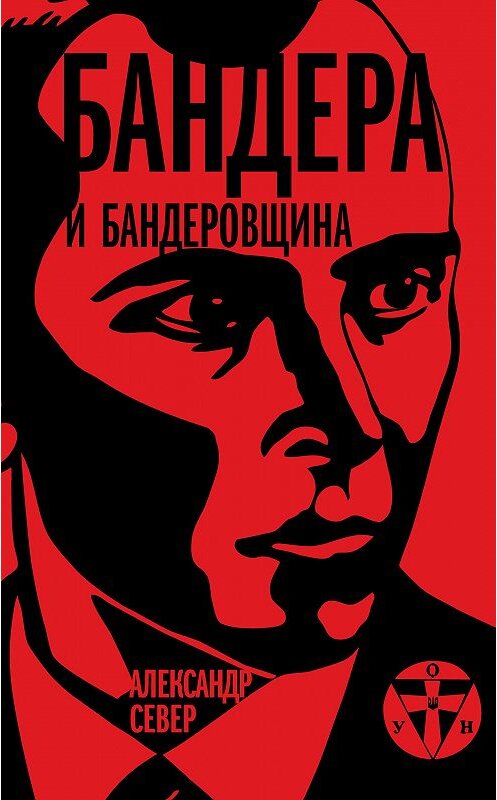 БАНДЕРА
И БАНДЕРОВЩИНА

АЛЕКСАНДР
СЕВЕР

О
У Н